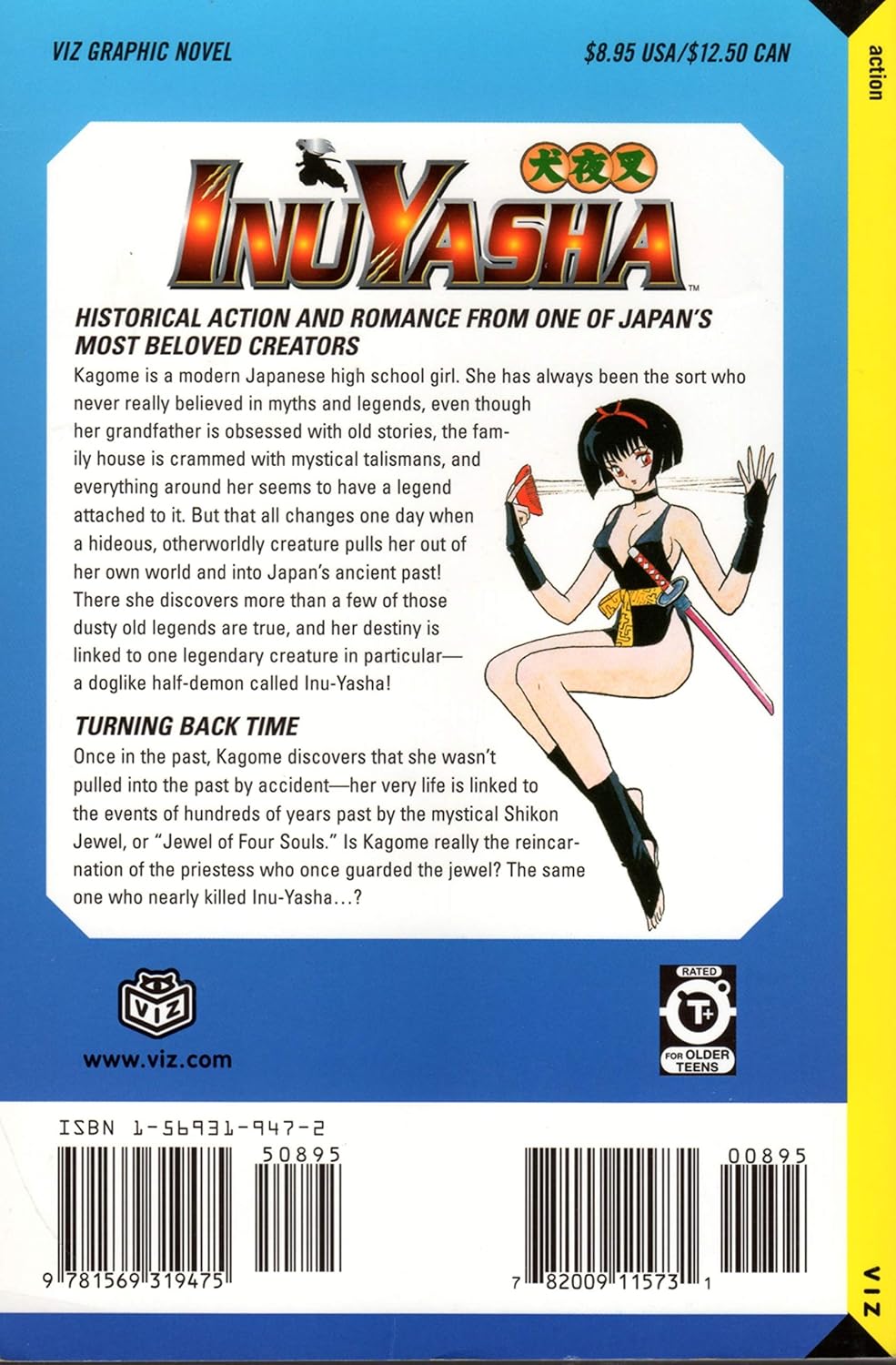 VIZ GRAPHIC NOVEL

$8.95 USA/$12.50 CAN

action

犬夜叉

INUYASHA™

HISTORICAL ACTION AND ROMANCE FROM ONE OF JAPAN'S MOST BELOVED CREATORS

Kagome is a modern Japanese high school girl. She has always been the sort who never really believed in myths and legends, even though her grandfather is obsessed with old stories, the family house is crammed with mystical talismans, and everything around her seems to have a legend attached to it. But that all changes one day when a hideous, otherworldly creature pulls her out of her own world and into Japan's ancient past! There she discovers more than a few of those dusty old legends are true, and her destiny is linked to one legendary creature in particular—a doglike half-demon called Inu-Yasha!

TURNING BACK TIME

Once in the past, Kagome discovers that she wasn't pulled into the past by accident—her very life is linked to the events of hundreds of years past by the mystical Shikon Jewel, or "Jewel of Four Souls." Is Kagome really the reincarnation of the priestess who once guarded the jewel? The same one who nearly killed Inu-Yasha...?

VIZ

www.viz.com

RATED
T+
FOR OLDER TEENS

ISBN 1-56931-947-2

50895

9 781569 319475

00895

7 82009 11573 1

VIZ